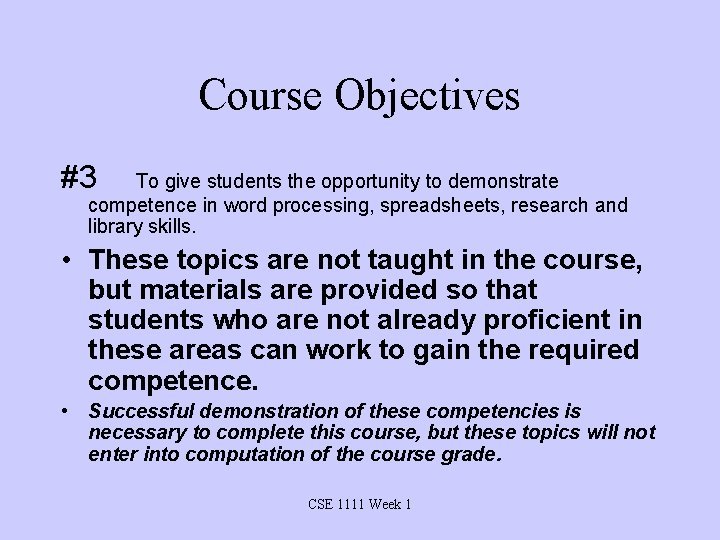 Course Objectives

#3 To give students the opportunity to demonstrate competence in word processing, spreadsheets, research and library skills.

• These topics are not taught in the course, but materials are provided so that students who are not already proficient in these areas can work to gain the required competence.

• Successful demonstration of these competencies is necessary to complete this course, but these topics will not enter into computation of the course grade.

CSE 1111 Week 1